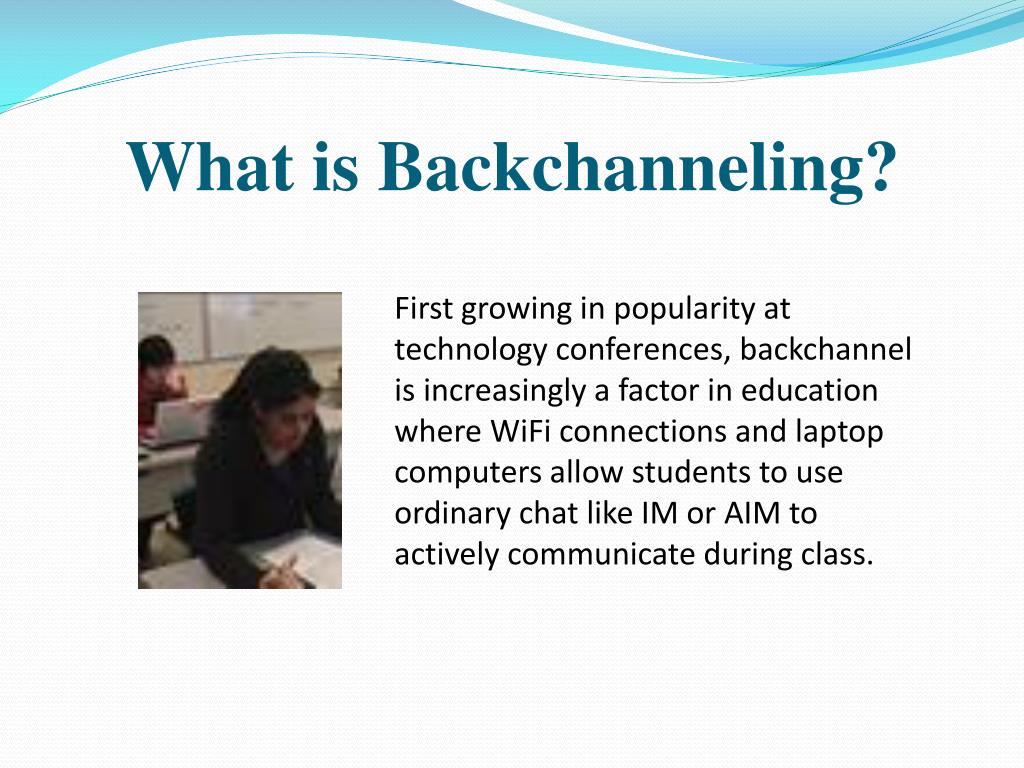 What is Backchanneling?

First growing in popularity at technology conferences, backchannel is increasingly a factor in education where WiFi connections and laptop computers allow students to use ordinary chat like IM or AIM to actively communicate during class.